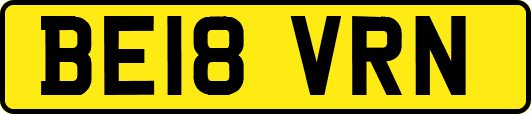 BE18 VRN